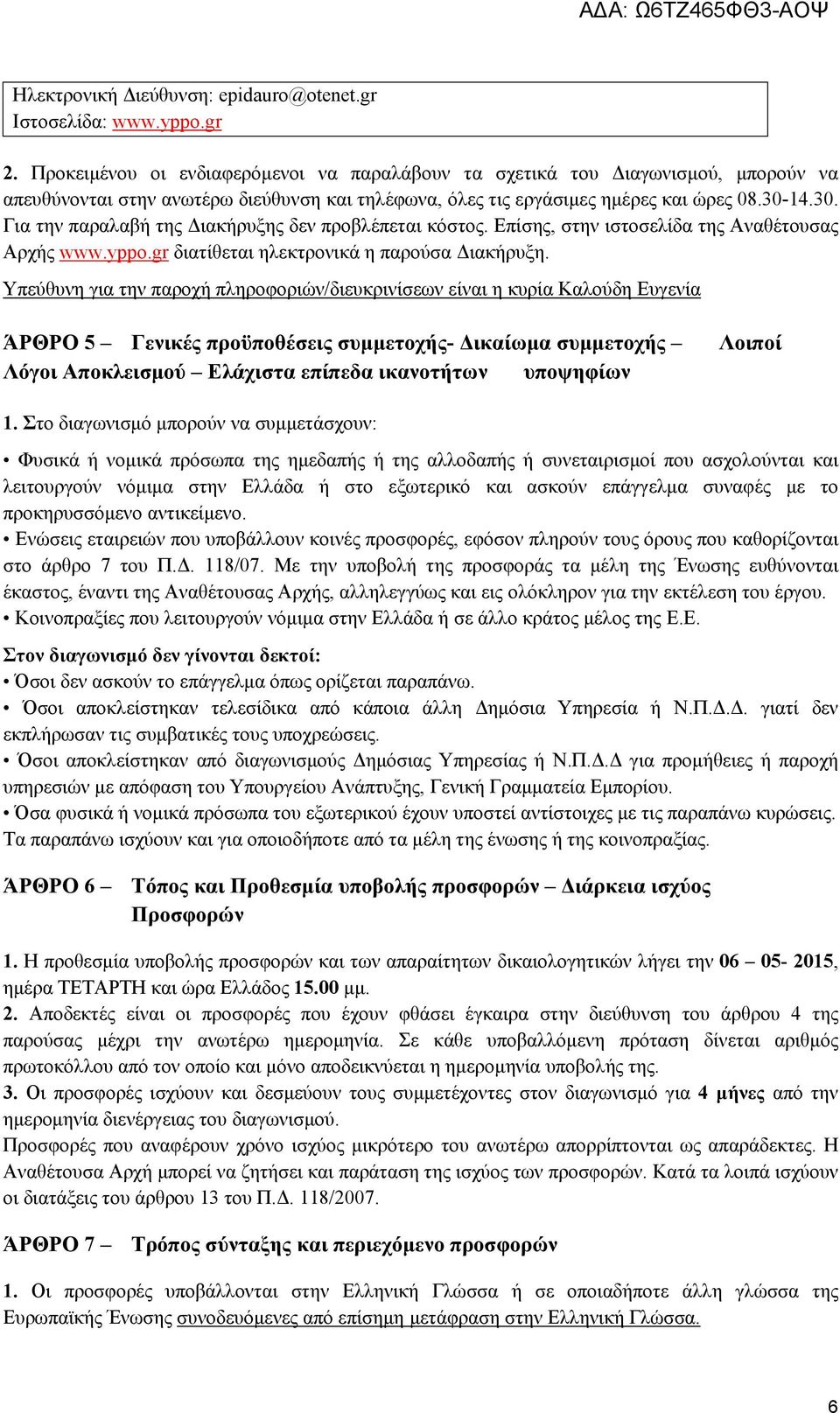 ΑΔΑ: Ω6ΤΖ465ΦΘ3-ΑΟΨ

Ηλεκτρονική Διεύθυνση: epidauro@otenet.gr
Ιστοσελίδα: www.yppo.gr

2. Προκειμένου οι ενδιαφερόμενοι να παραλάβουν τα σχετικά του Διαγωνισμού, μπορούν να απευθύνονται στην ανωτέρω διεύθυνση και τηλέφωνα, όλες τις εργάσιμες ημέρες και ώρες 08.30-14.30. Για την παραλαβή της Διακήρυξης δεν προβλέπεται κόστος. Επίσης, στην ιστοσελίδα της Αναθέτουσας Αρχής www.yppo.gr διατίθεται ηλεκτρονικά η παρούσα Διακήρυξη.
Υπεύθυνη για την παροχή πληροφοριών/διευκρινίσεων είναι η κυρία Καλούδη Ευγενία

ΆΡΘΡΟ 5 – Γενικές προϋποθέσεις συμμετοχής- Δικαίωμα συμμετοχής – Λοιποί Λόγοι Αποκλεισμού – Ελάχιστα επίπεδα ικανοτήτων υποψηφίων

1. Στο διαγωνισμό μπορούν να συμμετάσχουν:

• Φυσικά ή νομικά πρόσωπα της ημεδαπής ή της αλλοδαπής ή συνεταιρισμοί που ασχολούνται και λειτουργούν νόμιμα στην Ελλάδα ή στο εξωτερικό και ασκούν επάγγελμα συναφές με το προκηρυσσόμενο αντικείμενο.
• Ενώσεις εταιρειών που υποβάλλουν κοινές προσφορές, εφόσον πληρούν τους όρους που καθορίζονται στο άρθρο 7 του Π.Δ. 118/07. Με την υποβολή της προσφοράς τα μέλη της Ένωσης ευθύνονται έκαστος, έναντι της Αναθέτουσας Αρχής, αλληλεγγύως και εις ολόκληρον για την εκτέλεση του έργου.
• Κοινοπραξίες που λειτουργούν νόμιμα στην Ελλάδα ή σε άλλο κράτος μέλος της Ε.Ε.

Στον διαγωνισμό δεν γίνονται δεκτοί:
• Όσοι δεν ασκούν το επάγγελμα όπως ορίζεται παραπάνω.
• Όσοι αποκλείστηκαν τελεσίδικα από κάποια άλλη Δημόσια Υπηρεσία ή Ν.Π.Δ.Δ. γιατί δεν εκπλήρωσαν τις συμβατικές τους υποχρεώσεις.
• Όσοι αποκλείστηκαν από διαγωνισμούς Δημόσιας Υπηρεσίας ή Ν.Π.Δ.Δ για προμήθειες ή παροχή υπηρεσιών με απόφαση του Υπουργείου Ανάπτυξης, Γενική Γραμματεία Εμπορίου.
• Όσα φυσικά ή νομικά πρόσωπα του εξωτερικού έχουν υποστεί αντίστοιχες με τις παραπάνω κυρώσεις.
Τα παραπάνω ισχύουν και για οποιοδήποτε από τα μέλη της ένωσης ή της κοινοπραξίας.

ΆΡΘΡΟ 6 – Τόπος και Προθεσμία υποβολής προσφορών – Διάρκεια ισχύος Προσφορών

1. Η προθεσμία υποβολής προσφορών και των απαραίτητων δικαιολογητικών λήγει την 06 – 05- 2015, ημέρα ΤΕΤΑΡΤΗ και ώρα Ελλάδος 15.00 μμ.
2. Αποδεκτές είναι οι προσφορές που έχουν φθάσει έγκαιρα στην διεύθυνση του άρθρου 4 της παρούσας μέχρι την ανωτέρω ημερομηνία. Σε κάθε υποβαλλόμενη πρόταση δίνεται αριθμός πρωτοκόλλου από τον οποίο και μόνο αποδεικνύεται η ημερομηνία υποβολής της.
3. Οι προσφορές ισχύουν και δεσμεύουν τους συμμετέχοντες στον διαγωνισμό για 4 μήνες από την ημερομηνία διενέργειας του διαγωνισμού.
Προσφορές που αναφέρουν χρόνο ισχύος μικρότερο του ανωτέρω απορρίπτονται ως απαράδεκτες. Η Αναθέτουσα Αρχή μπορεί να ζητήσει και παράταση της ισχύος των προσφορών. Κατά τα λοιπά ισχύουν οι διατάξεις του άρθρου 13 του Π.Δ. 118/2007.

ΆΡΘΡΟ 7 – Τρόπος σύνταξης και περιεχόμενο προσφορών

1. Οι προσφορές υποβάλλονται στην Ελληνική Γλώσσα ή σε οποιαδήποτε άλλη γλώσσα της Ευρωπαϊκής Ένωσης συνοδευόμενες από επίσημη μετάφραση στην Ελληνική Γλώσσα.

6